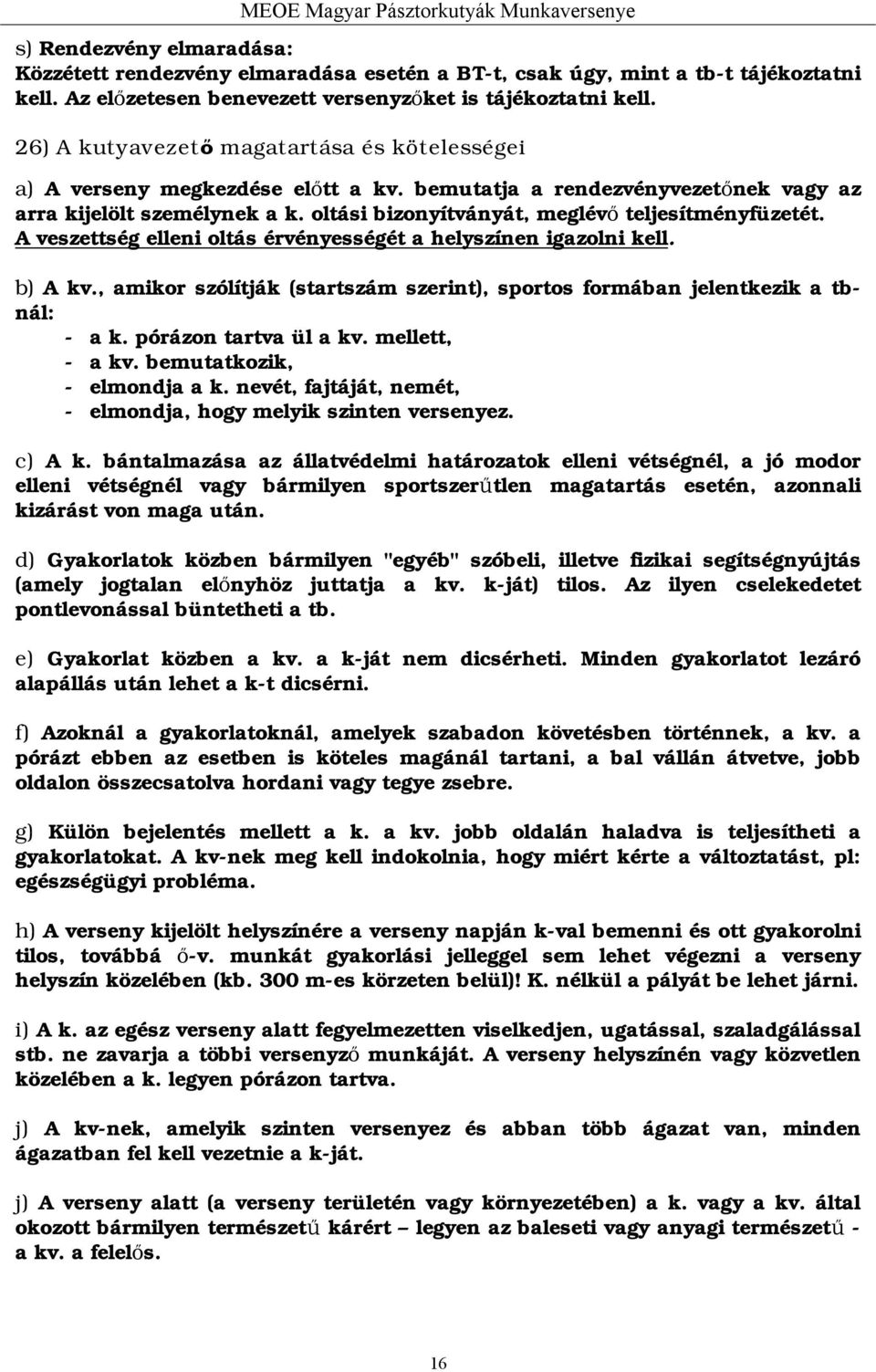 MEOE Magyar Pásztorkutyák Munkaversenye

s) Rendezvény elmaradása:
Közzétett rendezvény elmaradása esetén a BT-t, csak úgy, mint a tb-t tájékoztatni kell. Az előzetesen benevezett versenyzőket is tájékoztatni kell.

26) A kutyavezető magatartása és kötelességei

a) A verseny megkezdése előtt a kv. bemutatja a rendezvényvezetőnek vagy az arra kijelölt személynek a k. oltási bizonyítványát, meglévő teljesítményfüzetét. A veszettség elleni oltás érvényességét a helyszínen igazolni kell.

b) A kv., amikor szólítják (startszám szerint), sportos formában jelentkezik a tb-nál:
- a k. pórázon tartva ül a kv. mellett,
- a kv. bemutatkozik,
- elmondja a k. nevét, fajtáját, nemét,
- elmondja, hogy melyik szinten versenyez.

c) A k. bántalmazása az állatvédelmi határozatok elleni vétségnél, a jó modor elleni vétségnél vagy bármilyen sportszerűtlen magatartás esetén, azonnali kizárást von maga után.

d) Gyakorlatok közben bármilyen "egyéb" szóbeli, illetve fizikai segítségnyújtás (amely jogtalan előnyhöz juttatja a kv. k-ját) tilos. Az ilyen cselekedetet pontlevonással büntetheti a tb.

e) Gyakorlat közben a kv. a k-ját nem dicsérheti. Minden gyakorlatot lezáró alapállás után lehet a k-t dicsérni.

f) Azoknál a gyakorlatoknál, amelyek szabadon követésben történnek, a kv. a pórázt ebben az esetben is köteles magánál tartani, a bal vállán átvetve, jobb oldalon összecsatolva hordani vagy tegye zsebre.

g) Külön bejelentés mellett a k. a kv. jobb oldalán haladva is teljesítheti a gyakorlatokat. A kv-nek meg kell indokolnia, hogy miért kérte a változtatást, pl: egészségügyi probléma.

h) A verseny kijelölt helyszínére a verseny napján k-val bemenni és ott gyakorolni tilos, továbbá ő-v. munkát gyakorlási jelleggel sem lehet végezni a verseny helyszín közelében (kb. 300 m-es körzeten belül)! K. nélkül a pályát be lehet járni.

i) A k. az egész verseny alatt fegyelmezetten viselkedjen, ugatással, szaladgálással stb. ne zavarja a többi versenyző munkáját. A verseny helyszínén vagy közvetlen közelében a k. legyen pórázon tartva.

j) A kv-nek, amelyik szinten versenyez és abban több ágazat van, minden ágazatban fel kell vezetnie a k-ját.

j) A verseny alatt (a verseny területén vagy környezetében) a k. vagy a kv. által okozott bármilyen természetű kárért – legyen az baleseti vagy anyagi természetű - a kv. a felelős.

16